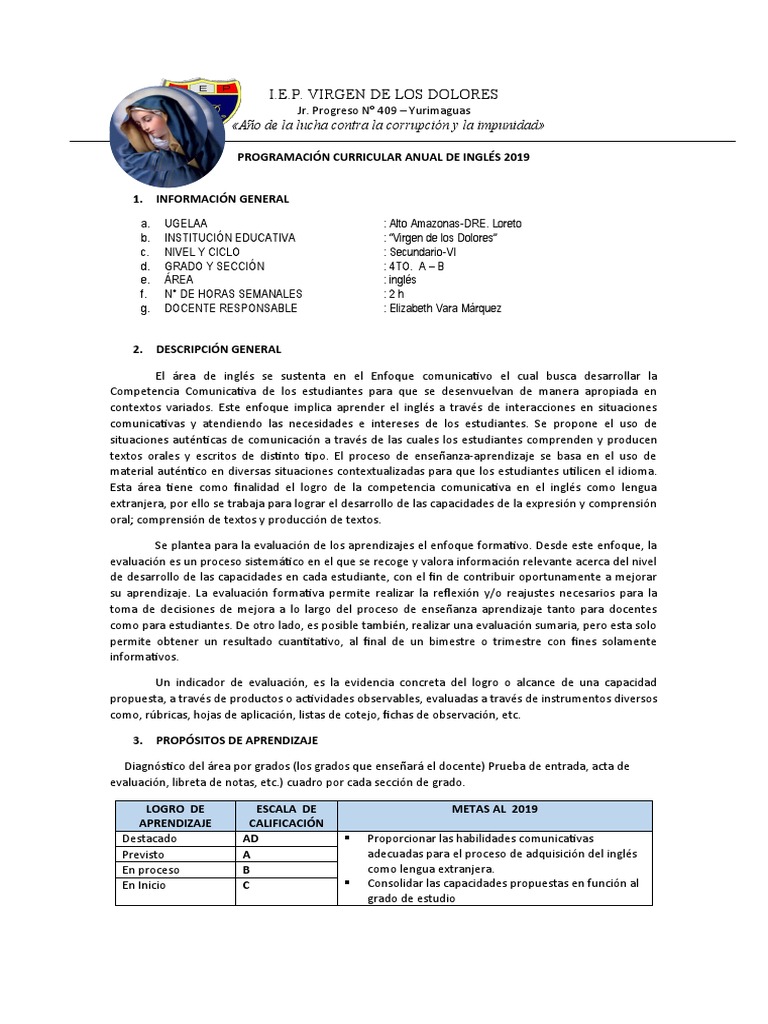 I.E.P. VIRGEN DE LOS DOLORES
Jr. Progreso N° 409 – Yurimaguas
«Año de la lucha contra la corrupción y la impunidad»

PROGRAMACIÓN CURRICULAR ANUAL DE INGLÉS 2019

1. INFORMACIÓN GENERAL

a. UGELAA : Alto Amazonas-DRE. Loreto
b. INSTITUCIÓN EDUCATIVA : "Virgen de los Dolores"
c. NIVEL Y CICLO : Secundario-VI
d. GRADO Y SECCIÓN : 4TO. A – B
e. ÁREA : inglés
f. N° DE HORAS SEMANALES : 2 h
g. DOCENTE RESPONSABLE : Elizabeth Vara Márquez

2. DESCRIPCIÓN GENERAL

El área de inglés se sustenta en el Enfoque comunicativo el cual busca desarrollar la Competencia Comunicativa de los estudiantes para que se desenvuelvan de manera apropiada en contextos variados. Este enfoque implica aprender el inglés a través de interacciones en situaciones comunicativas y atendiendo las necesidades e intereses de los estudiantes. Se propone el uso de situaciones auténticas de comunicación a través de las cuales los estudiantes comprenden y producen textos orales y escritos de distinto tipo. El proceso de enseñanza-aprendizaje se basa en el uso de material auténtico en diversas situaciones contextualizadas para que los estudiantes utilicen el idioma. Esta área tiene como finalidad el logro de la competencia comunicativa en el inglés como lengua extranjera, por ello se trabaja para lograr el desarrollo de las capacidades de la expresión y comprensión oral; comprensión de textos y producción de textos.

Se plantea para la evaluación de los aprendizajes el enfoque formativo. Desde este enfoque, la evaluación es un proceso sistemático en el que se recoge y valora información relevante acerca del nivel de desarrollo de las capacidades en cada estudiante, con el fin de contribuir oportunamente a mejorar su aprendizaje. La evaluación formativa permite realizar la reflexión y/o reajustes necesarios para la toma de decisiones de mejora a lo largo del proceso de enseñanza aprendizaje tanto para docentes como para estudiantes. De otro lado, es posible también, realizar una evaluación sumaria, pero esta solo permite obtener un resultado cuantitativo, al final de un bimestre o trimestre con fines solamente informativos.

Un indicador de evaluación, es la evidencia concreta del logro o alcance de una capacidad propuesta, a través de productos o actividades observables, evaluadas a través de instrumentos diversos como, rúbricas, hojas de aplicación, listas de cotejo, fichas de observación, etc.

3. PROPÓSITOS DE APRENDIZAJE

Diagnóstico del área por grados (los grados que enseñará el docente) Prueba de entrada, acta de evaluación, libreta de notas, etc.) cuadro por cada sección de grado.

| LOGRO DE APRENDIZAJE | ESCALA DE CALIFICACIÓN | METAS AL 2019 |
|---|---|---|
| Destacado | AD | ▪ Proporcionar las habilidades comunicativas adecuadas para el proceso de adquisición del inglés como lengua extranjera. ▪ Consolidar las capacidades propuestas en función al grado de estudio |
| Previsto | A | |
| En proceso | B | |
| En Inicio | C | |